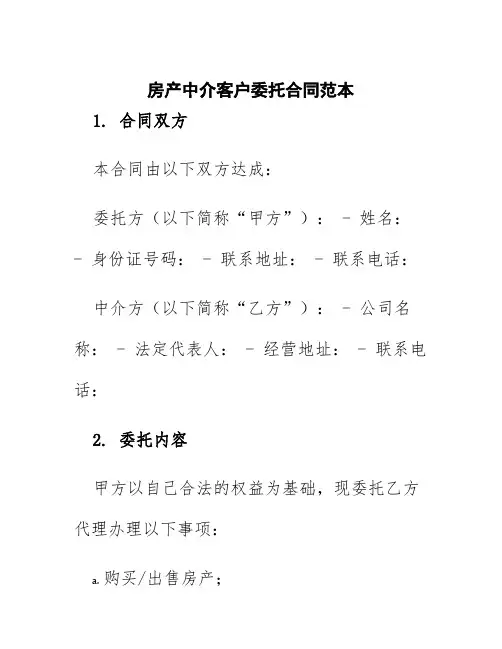 房产中介客户委托合同范本

1. 合同双方

本合同由以下双方达成：

委托方（以下简称“甲方”）： - 姓名： - 身份证号码： - 联系地址： - 联系电话：

中介方（以下简称“乙方”）： - 公司名称： - 法定代表人： - 经营地址： - 联系电话：

2. 委托内容

甲方以自己合法的权益为基础，现委托乙方代理办理以下事项：

a. 购买/出售房产；